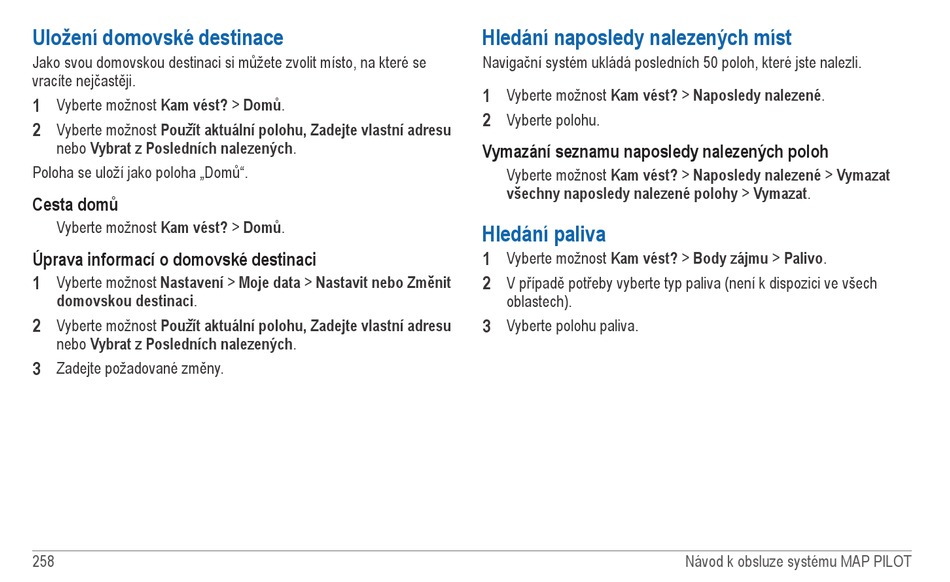 Uložení domovské destinace

Jako svou domovskou destinaci si můžete zvolit místo, na které se vracíte nejčastěji.

1 Vyberte možnost Kam vést? > Domů.

2 Vyberte možnost Použít aktuální polohu, Zadejte vlastní adresu nebo Vybrat z Posledních nalezených.

Poloha se uloží jako poloha „Domů“.

Cesta domů

Vyberte možnost Kam vést? > Domů.

Úprava informací o domovské destinaci

1 Vyberte možnost Nastavení > Moje data > Nastavit nebo Změnit domovskou destinaci.

2 Vyberte možnost Použít aktuální polohu, Zadejte vlastní adresu nebo Vybrat z Posledních nalezených.

3 Zadejte požadované změny.

Hledání naposledy nalezených míst

Navigační systém ukládá posledních 50 poloh, které jste nalezli.

1 Vyberte možnost Kam vést? > Naposledy nalezené.

2 Vyberte polohu.

Vymazání seznamu naposledy nalezených poloh

Vyberte možnost Kam vést? > Naposledy nalezené > Vymazat všechny naposledy nalezené polohy > Vymazat.

Hledání paliva

1 Vyberte možnost Kam vést? > Body zájmu > Palivo.

2 V případě potřeby vyberte typ paliva (není k dispozici ve všech oblastech).

3 Vyberte polohu paliva.

258

Návod k obsluze systému MAP PILOT